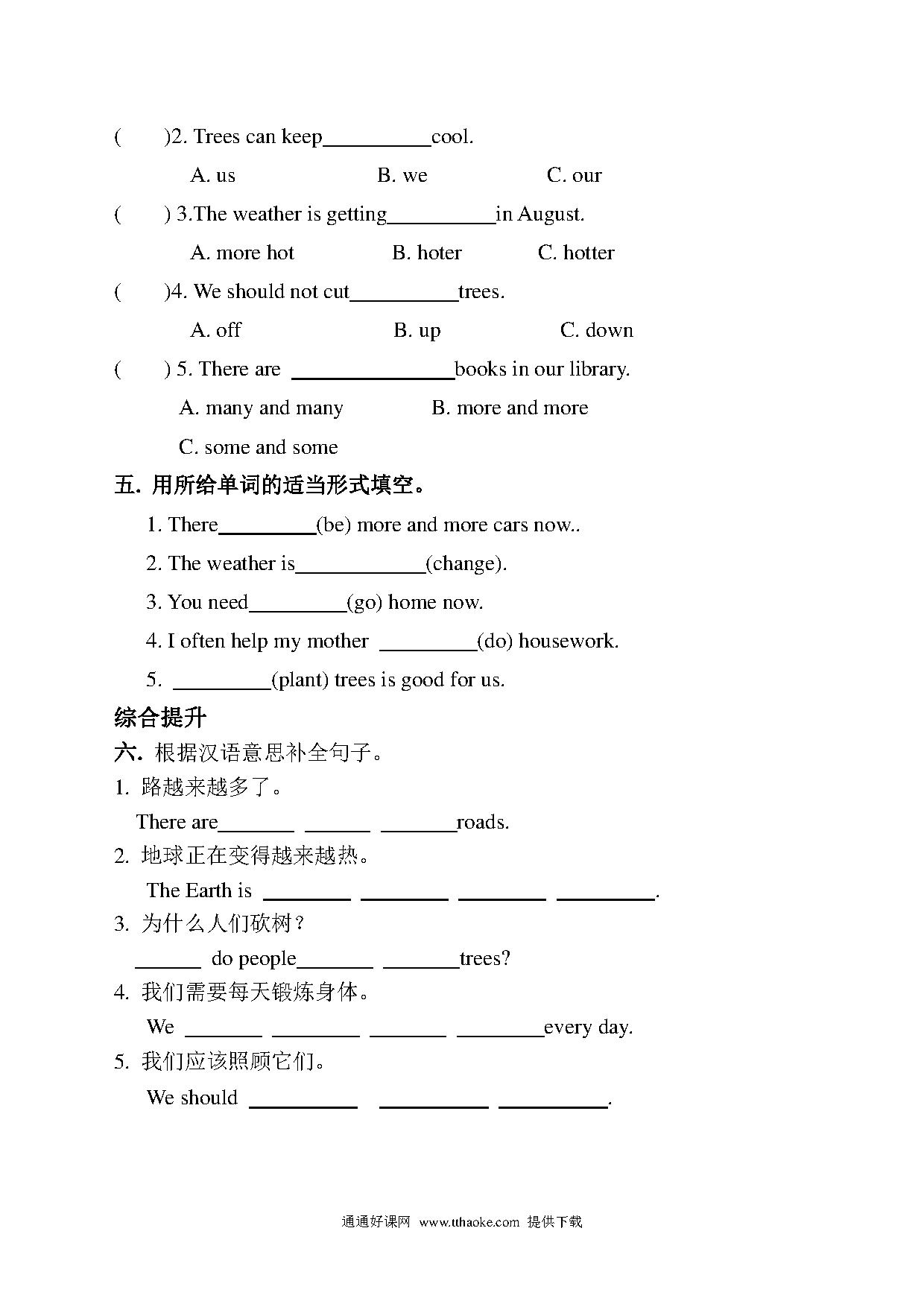 (　　)2. Trees can keep__________cool.

A. us　　　　B. we　　　　C. our

(　　) 3.The weather is getting__________in August.

A. more hot　　　　B. hoter　　　　C. hotter

(　　)4. We should not cut__________trees.

A. off　　　　B. up　　　　C. down

(　　) 5. There are ______________books in our library.

A. many and many　　　　B. more and more

C. some and some

五. 用所给单词的适当形式填空。

1. There_________(be) more and more cars now..

2. The weather is____________(change).

3. You need_________(go) home now.

4. I often help my mother _________(do) housework.

5. _________(plant) trees is good for us.

综合提升

六. 根据汉语意思补全句子。

1. 路越来越多了。

There are_______ ______ _______roads.

2. 地球正在变得越来越热。

The Earth is ________ ________ ________ _________.

3. 为什么人们砍树？

______ do people_______ _______trees?

4. 我们需要每天锻炼身体。

We _______ ________ _______ ________every day.

5. 我们应该照顾它们。

We should __________ __________ __________.

通通好课网 www.tthaoke.com 提供下载